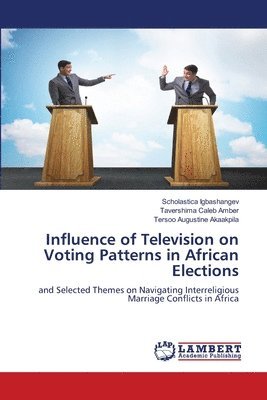 Scholastica Igbashangev
Tavershima Caleb Amber
Tersoo Augustine Akaakpila

Influence of Television on Voting Patterns in African Elections

and Selected Themes on Navigating Interreligious Marriage Conflicts in Africa

LAP LAMBERT Academic Publishing